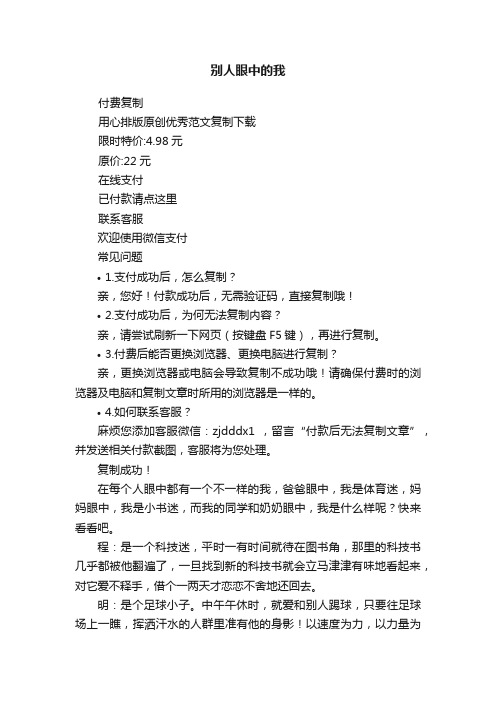 别人眼中的我

付费复制

用心排版原创优秀范文复制下载

限时特价:4.98 元

原价:22 元

在线支付

已付款请点这里

联系客服

欢迎使用微信支付

常见问题

• 1.支付成功后，怎么复制？

亲，您好！付款成功后，无需验证码，直接复制哦！

• 2.支付成功后，为何无法复制内容？

亲，请尝试刷新一下网页（按键盘 F5 键），再进行复制。

• 3.付费后能否更换浏览器、更换电脑进行复制？

亲，更换浏览器或电脑会导致复制不成功哦！请确保付费时的浏览器及电脑和复制文章时所用的浏览器是一样的。

• 4.如何联系客服？

麻烦您添加客服微信：zjdddx1 ，留言“付款后无法复制文章”，并发送相关付款截图，客服将为您处理。

复制成功！

在每个人眼中都有一个不一样的我，爸爸眼中，我是体育迷，妈妈眼中，我是小书迷，而我的同学和奶奶眼中，我是什么样呢？快来看看吧。

程：是一个科技迷，平时一有时间就待在图书角，那里的科技书几乎都被他翻遍了，一旦找到新的科技书就会立马津津有味地看起来，对它爱不释手，借个一两天才恋恋不舍地还回去。

明：是个足球小子。中午午休时，就爱和别人踢球，只要往足球场上一瞧，挥洒汗水的人群里准有他的身影！以速度为力，以力量为